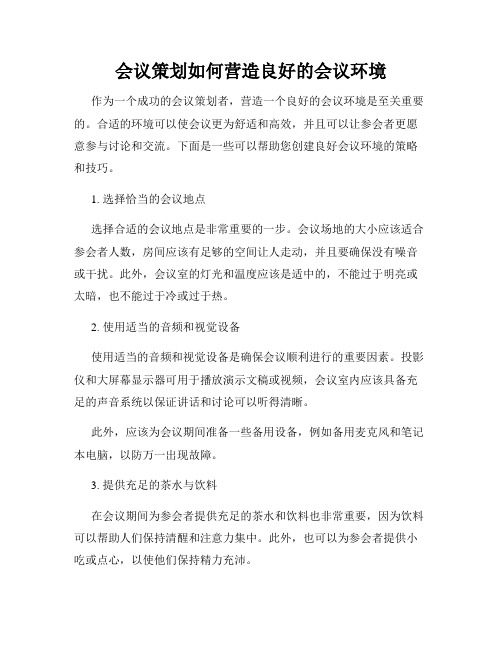 会议策划如何营造良好的会议环境

作为一个成功的会议策划者，营造一个良好的会议环境是至关重要的。合适的环境可以使会议更为舒适和高效，并且可以让参会者更愿意参与讨论和交流。下面是一些可以帮助您创建良好会议环境的策略和技巧。

1. 选择恰当的会议地点

选择合适的会议地点是非常重要的一步。会议场地的大小应该适合参会者人数，房间应该有足够的空间让人走动，并且要确保没有噪音或干扰。此外，会议室的灯光和温度应该是适中的，不能过于明亮或太暗，也不能过于冷或过于热。

2. 使用适当的音频和视觉设备

使用适当的音频和视觉设备是确保会议顺利进行的重要因素。投影仪和大屏幕显示器可用于播放演示文稿或视频，会议室内应该具备充足的声音系统以保证讲话和讨论可以听得清晰。

此外，应该为会议期间准备一些备用设备，例如备用麦克风和笔记本电脑，以防万一出现故障。

3. 提供充足的茶水与饮料

在会议期间为参会者提供充足的茶水和饮料也非常重要，因为饮料可以帮助人们保持清醒和注意力集中。此外，也可以为参会者提供小吃或点心，以使他们保持精力充沛。